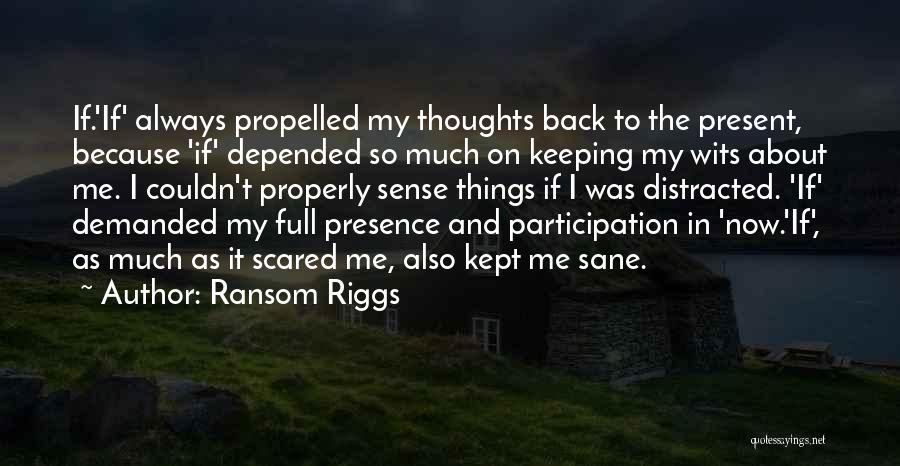 If.'If' always propelled my thoughts back to the present, because 'if' depended so much on keeping my wits about me. I couldn't properly sense things if I was distracted. 'If' demanded my full presence and participation in 'now.'If', as much as it scared me, also kept me sane.

~ Author: Ransom Riggs

quotessayings.net